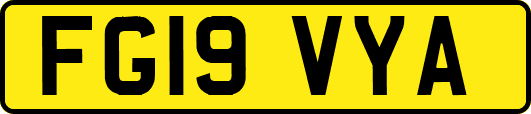 FG19 VYA